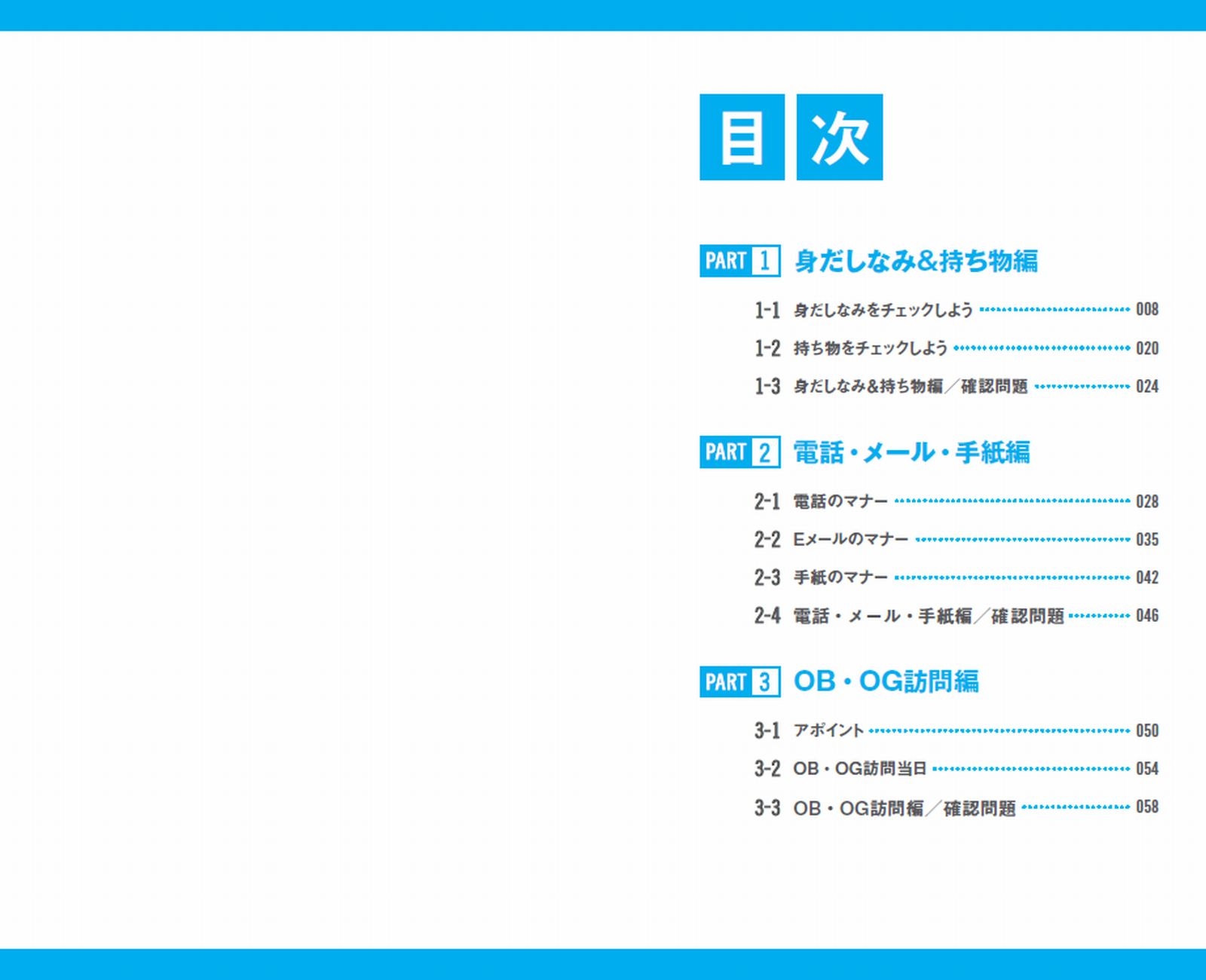 目次

PART 1 身だしなみ&持ち物編

1-1 身だしなみをチェックしよう 008

1-2 持ち物をチェックしよう 020

1-3 身だしなみ&持ち物編/確認問題 024

PART 2 電話・メール・手紙編

2-1 電話のマナー 028

2-2 Eメールのマナー 035

2-3 手紙のマナー 042

2-4 電話・メール・手紙編/確認問題 046

PART 3 OB・OG訪問編

3-1 アポイント 050

3-2 OB・OG訪問当日 054

3-3 OB・OG訪問編/確認問題 058